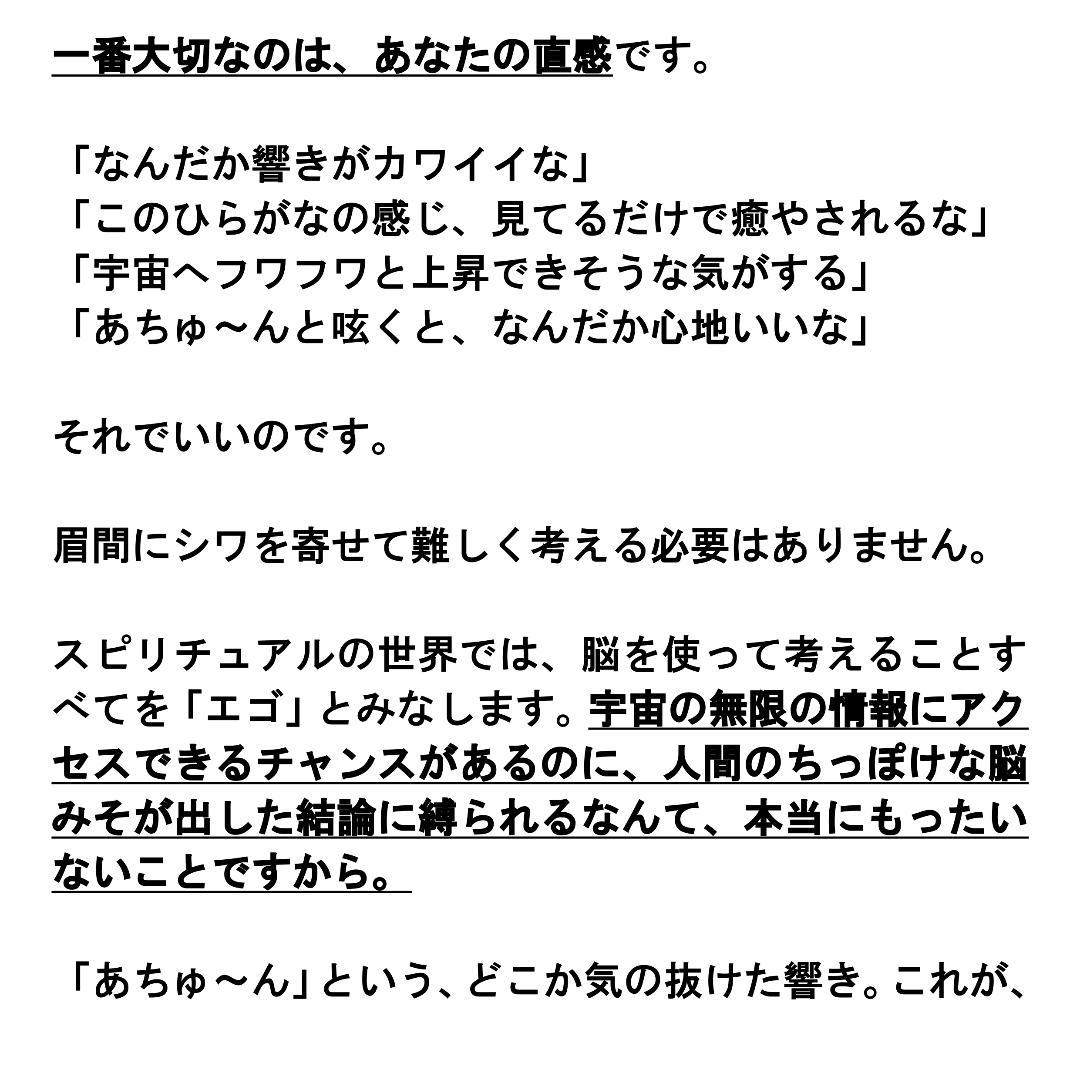 一番大切なのは、あなたの直感です。

「なんだか響きがカワイイな」
「このひらがなの感じ、見てるだけで癒やされるな」
「宇宙へフワフワと上昇できそうな気がする」
「あちゅ〜んと呟くと、なんだか心地いいな」

それでいいのです。

眉間にシワを寄せて難しく考える必要はありません。

スピリチュアルの世界では、脳を使って考えることすべてを「エゴ」とみなします。宇宙の無限の情報にアクセスできるチャンスがあるのに、人間のちっぽけな脳みそが出した結論に縛られるなんて、本当にもったいないことですから。

「あちゅ〜ん」という、どこか気の抜けた響き。これが、